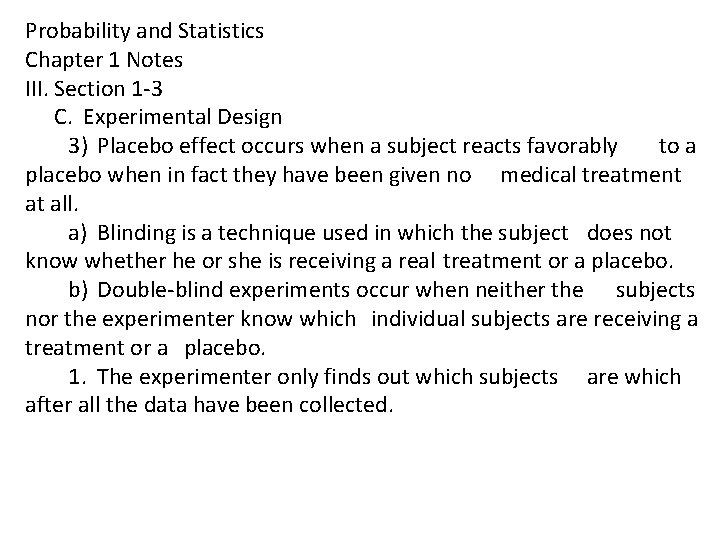 Probability and Statistics
Chapter 1 Notes
III. Section 1-3
C. Experimental Design
3) Placebo effect occurs when a subject reacts favorably to a placebo when in fact they have been given no medical treatment at all.
a) Blinding is a technique used in which the subject does not know whether he or she is receiving a real treatment or a placebo.
b) Double-blind experiments occur when neither the subjects nor the experimenter know which individual subjects are receiving a treatment or a placebo.
1. The experimenter only finds out which subjects are which after all the data have been collected.